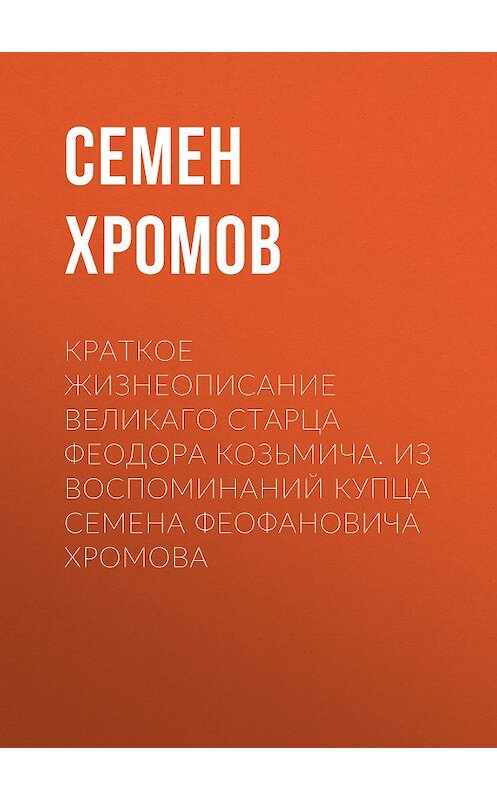 СЕМЕН ХРОМОВ

КРАТКОЕ ЖИЗНЕОПИСАНИЕ ВЕЛИКАГО СТАРЦА ФЕОДОРА КОЗЬМИЧА. ИЗ ВОСПОМИНАНИЙ КУПЦА СЕМЕНА ФЕОФАНОВИЧА ХРОМОВА